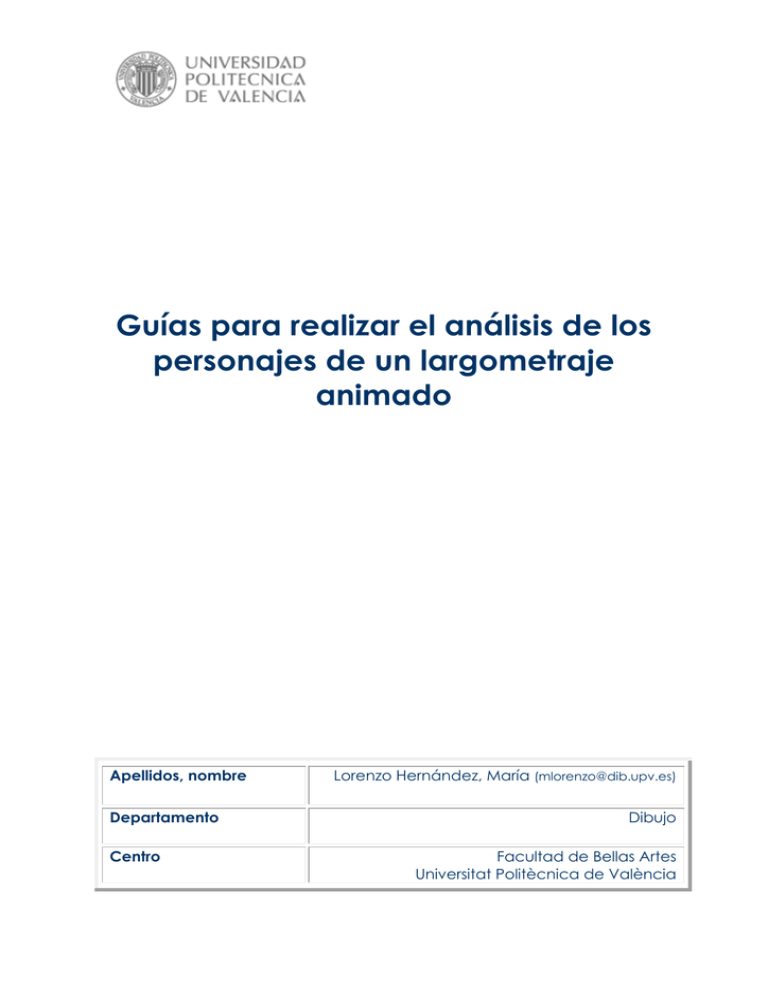 UNIVERSIDAD POLITECNICA DE VALENCIA

Guías para realizar el análisis de los personajes de un largometraje animado

| Apellidos, nombre | Lorenzo Hernández, María (mlorenzo@dib.upv.es) |
|---|---|
| Departamento | Dibujo |
| Centro | Facultad de Bellas Artes Universitat Politècnica de València |